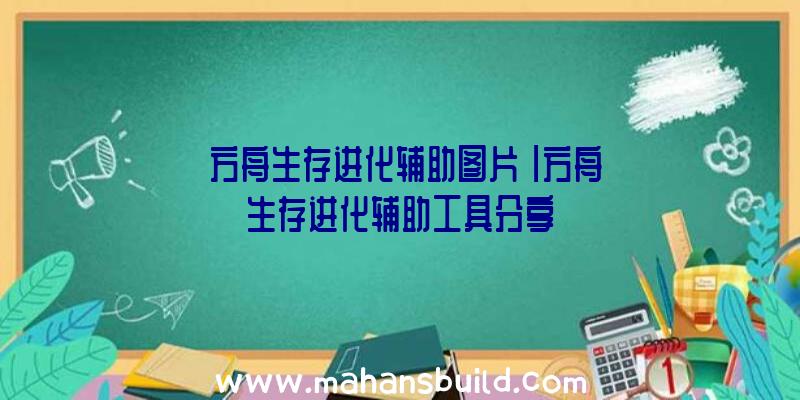 方舟生存进化辅助图片|方舟生存进化辅助工具分享

www.mahansbuild.com